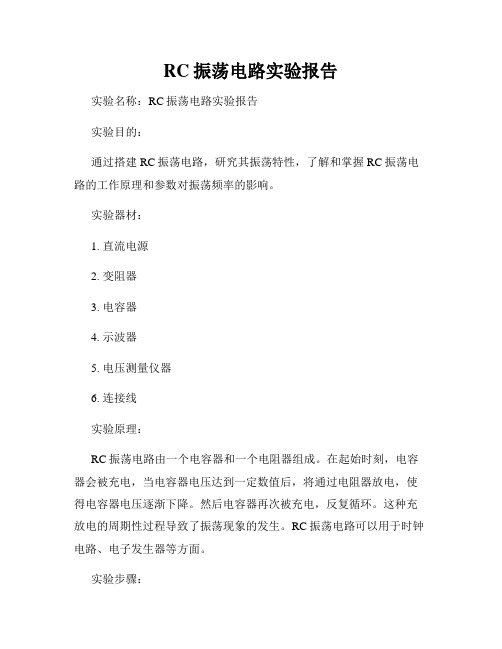 RC 振荡电路实验报告

实验名称：RC 振荡电路实验报告

实验目的：

通过搭建 RC 振荡电路，研究其振荡特性，了解和掌握 RC 振荡电路的工作原理和参数对振荡频率的影响。

实验器材：

1. 直流电源

2. 变阻器

3. 电容器

4. 示波器

5. 电压测量仪器

6. 连接线

实验原理：

RC 振荡电路由一个电容器和一个电阻器组成。在起始时刻，电容器会被充电，当电容器电压达到一定数值后，将通过电阻器放电，使得电容器电压逐渐下降。然后电容器再次被充电，反复循环。这种充放电的周期性过程导致了振荡现象的发生。RC 振荡电路可以用于时钟电路、电子发生器等方面。

实验步骤：